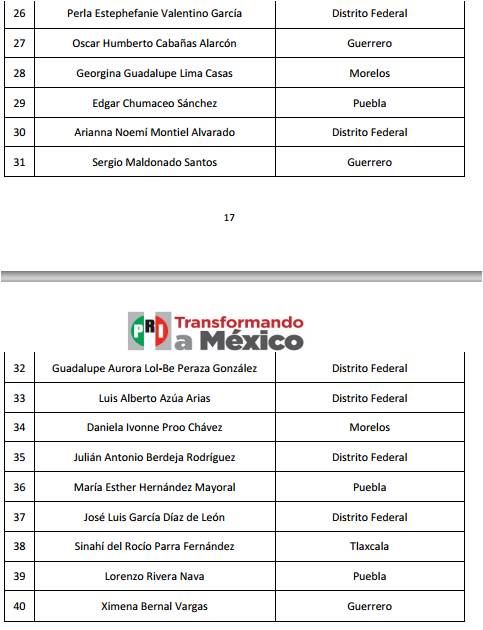 | 26 | Perla Estephefanie Valentino García | Distrito Federal |
|---|---|---|
| 27 | Oscar Humberto Cabañas Alarcón | Guerrero |
| 28 | Georgina Guadalupe Lima Casas | Morelos |
| 29 | Edgar Chumaceo Sánchez | Puebla |
| 30 | Arianna Noemí Montiel Alvarado | Distrito Federal |
| 31 | Sergio Maldonado Santos | Guerrero |

17

PRI Transformando a México

| 32 | Guadalupe Aurora Lol-Be Peraza González | Distrito Federal |
|---|---|---|
| 33 | Luis Alberto Azúa Arias | Distrito Federal |
| 34 | Daniela Ivonne Proo Chávez | Morelos |
| 35 | Julián Antonio Berdeja Rodríguez | Distrito Federal |
| 36 | María Esther Hernández Mayoral | Puebla |
| 37 | José Luis García Díaz de León | Distrito Federal |
| 38 | Sinahí del Rocío Parra Fernández | Tlaxcala |
| 39 | Lorenzo Rivera Nava | Puebla |
| 40 | Ximena Bernal Vargas | Guerrero |